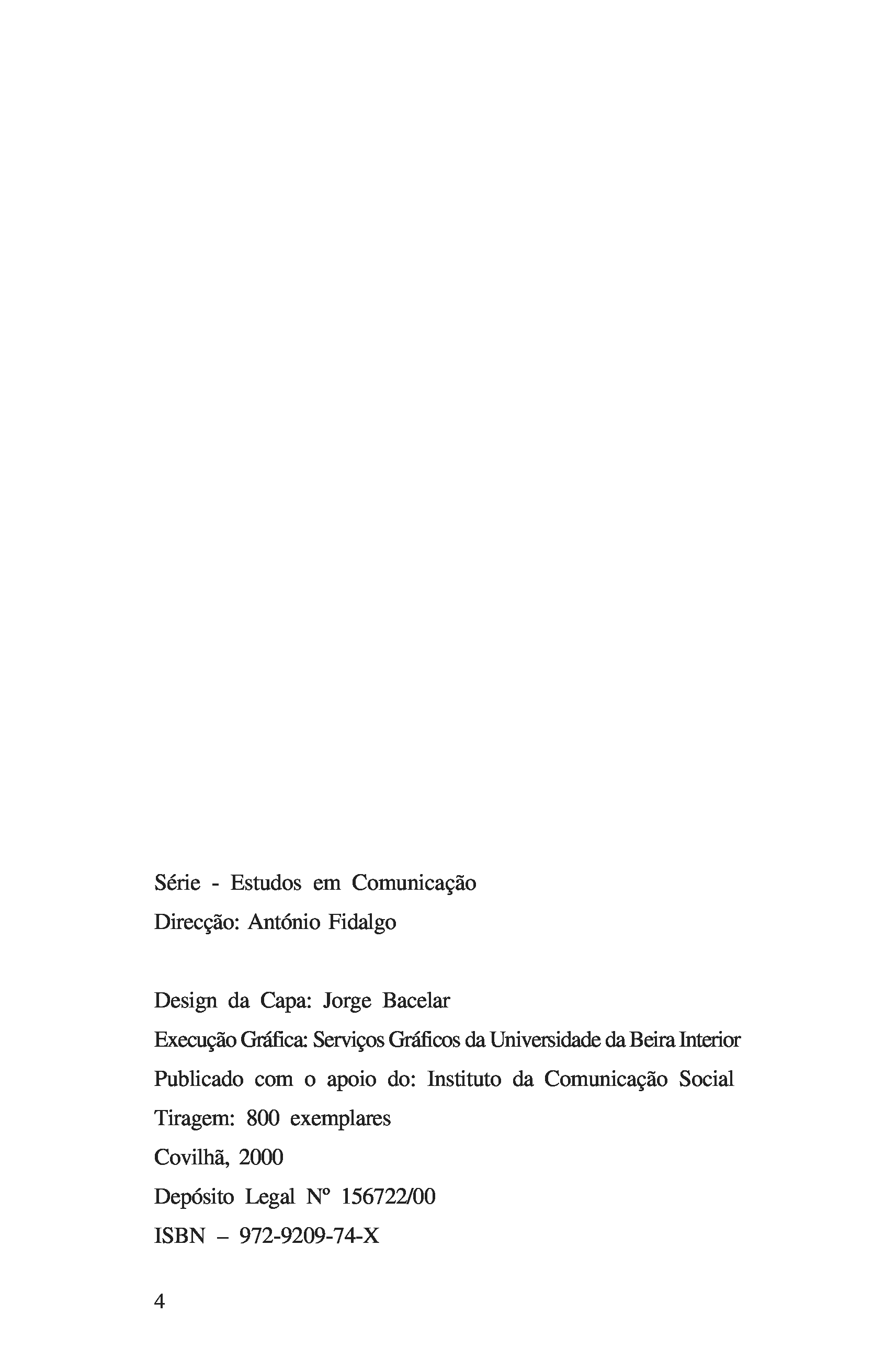 Série - Estudos em Comunicação
Direcção: António Fidalgo

Design da Capa: Jorge Bacelar
Execução Gráfica: Serviços Gráficos da Universidade da Beira Interior
Publicado com o apoio do: Instituto da Comunicação Social
Tiragem: 800 exemplares
Covilhã, 2000
Depósito Legal Nº 156722/00
ISBN – 972-9209-74-X

4